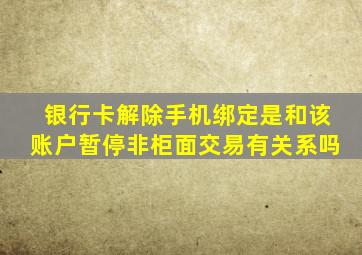 银行卡解除手机绑定是和该账户暂停非柜面交易有关系吗